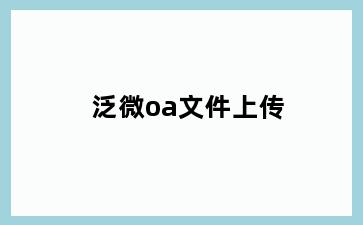 泛微oa文件上传